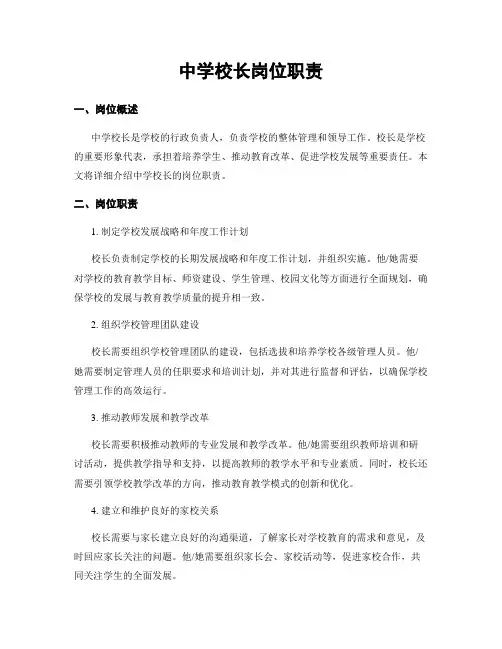 中学校长岗位职责

一、岗位概述

中学校长是学校的行政负责人，负责学校的整体管理和领导工作。校长是学校的重要形象代表，承担着培养学生、推动教育改革、促进学校发展等重要责任。本文将详细介绍中学校长的岗位职责。

二、岗位职责

1. 制定学校发展战略和年度工作计划

校长负责制定学校的长期发展战略和年度工作计划，并组织实施。他/她需要对学校的教育教学目标、师资建设、学生管理、校园文化等方面进行全面规划，确保学校的发展与教育教学质量的提升相一致。

2. 组织学校管理团队建设

校长需要组织学校管理团队的建设，包括选拔和培养学校各级管理人员。他/她需要制定管理人员的任职要求和培训计划，并对其进行监督和评估，以确保学校管理工作的高效运行。

3. 推动教师发展和教学改革

校长需要积极推动教师的专业发展和教学改革。他/她需要组织教师培训和研讨活动，提供教学指导和支持，以提高教师的教学水平和专业素质。同时，校长还需要引领学校教学改革的方向，推动教育教学模式的创新和优化。

4. 建立和维护良好的家校关系

校长需要与家长建立良好的沟通渠道，了解家长对学校教育的需求和意见，及时回应家长关注的问题。他/她需要组织家长会、家校活动等，促进家校合作，共同关注学生的全面发展。